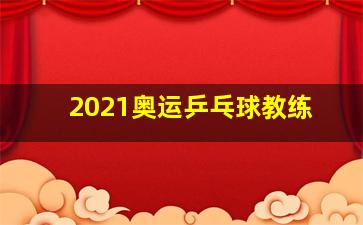 2021奥运乒乓球教练